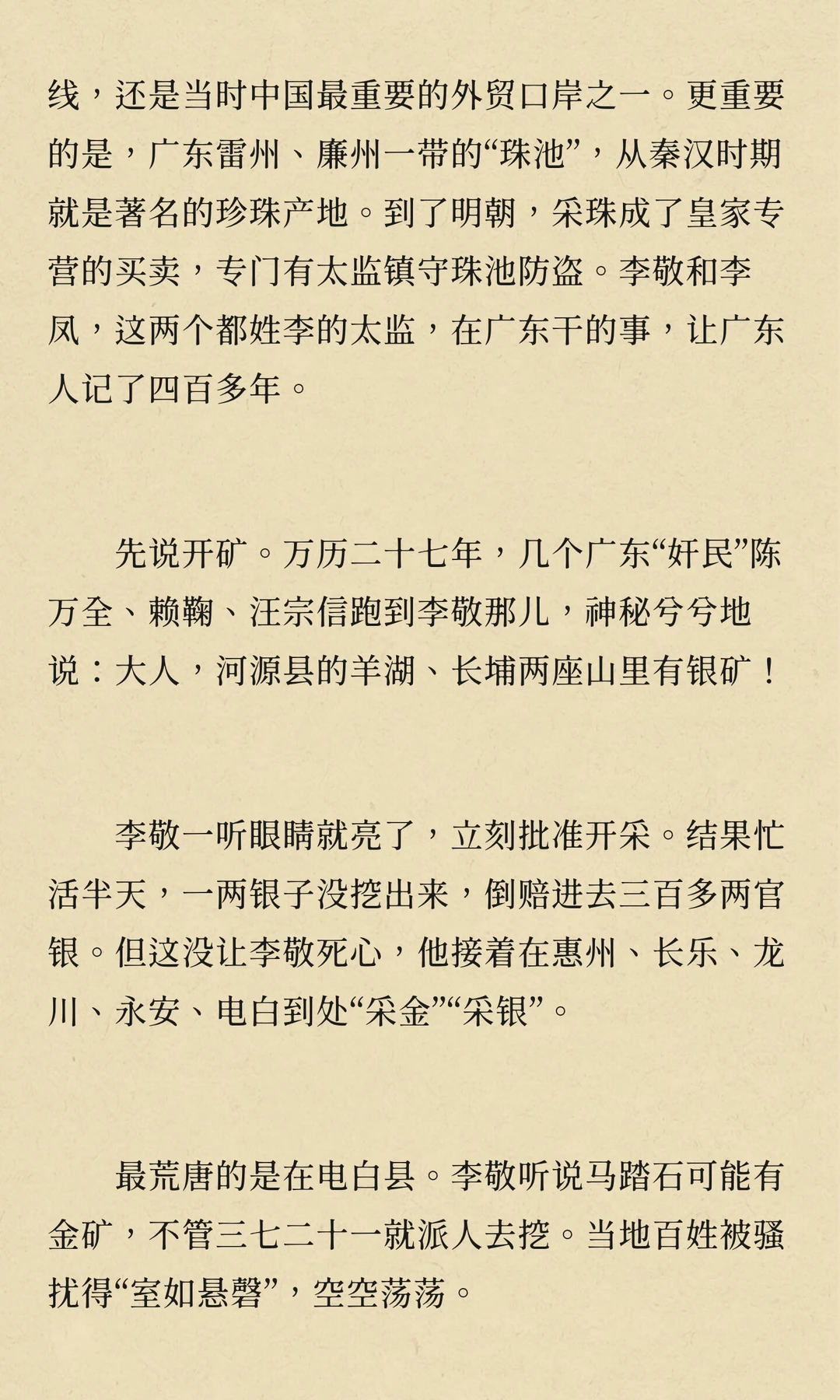 线，还是当时中国最重要的外贸口岸之一。更重要的是，广东雷州、廉州一带的“珠池”，从秦汉时期就是著名的珍珠产地。到了明朝，采珠成了皇家专营的买卖，专门有太监镇守珠池防盗。李敬和李凤，这两个都姓李的太监，在广东干的事，让广东人记了四百多年。

先说开矿。万历二十七年，几个广东“奸民”陈万全、赖鞠、汪宗信跑到李敬那儿，神秘兮兮地说：大人，河源县的羊湖、长埔两座山里有银矿！

李敬一听眼睛就亮了，立刻批准开采。结果忙活半天，一两银子没挖出来，倒赔进去三百多两官银。但这没让李敬死心，他接着在惠州、长乐、龙川、永安、电白到处“采金”“采银”。

最荒唐的是在电白县。李敬听说马踏石可能有金矿，不管三七二十一就派人去挖。当地百姓被骚扰得“室如悬磬”，空空荡荡。